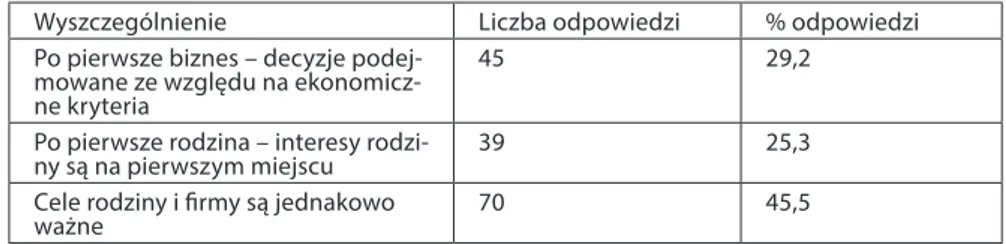 | Wyszczególnienie | Liczba odpowiedzi | % odpowiedzi |
|---|---|---|
| Po pierwsze biznes – decyzje podejmowane ze względu na ekonomiczne kryteria | 45 | 29,2 |
| Po pierwsze rodzina – interesy rodziny są na pierwszym miejscu | 39 | 25,3 |
| Cele rodziny i firmy są jednakowo ważne | 70 | 45,5 |